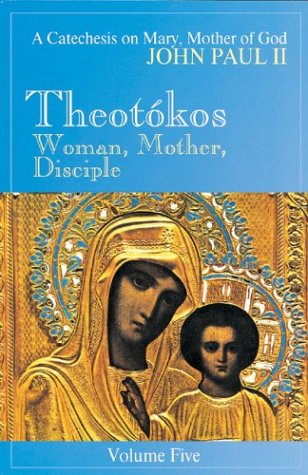 A Catechesis on Mary, Mother of God
JOHN PAUL II

Theotókos
Woman, Mother, Disciple

Volume Five